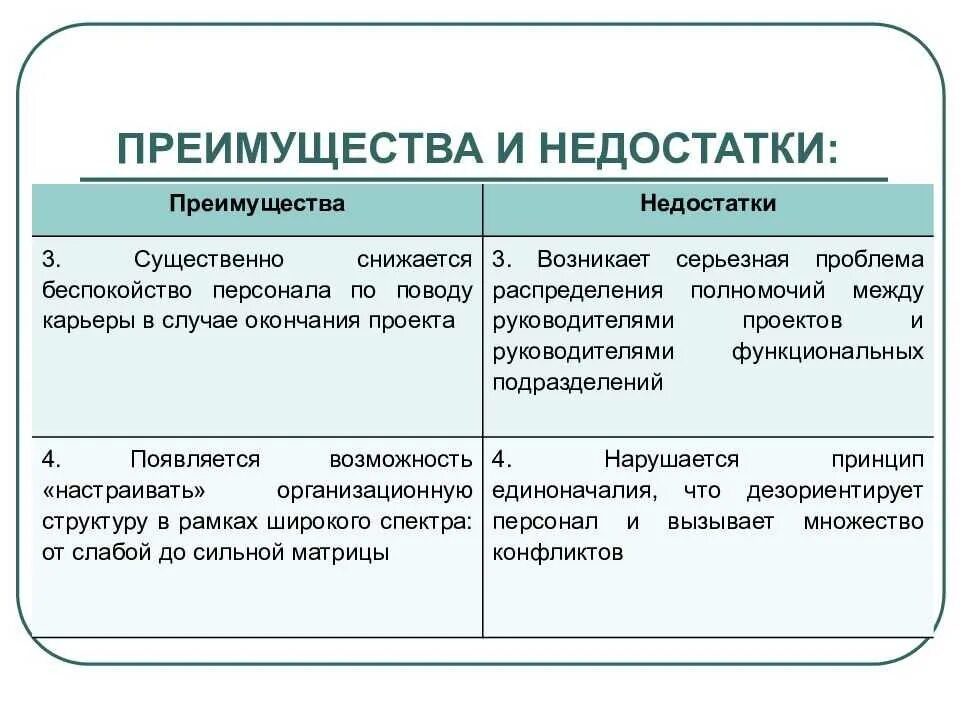 ПРЕИМУЩЕСТВА И НЕДОСТАТКИ:

| Преимущества | Недостатки |
|---|---|
| 3. Существенно снижается беспокойство персонала по поводу карьеры в случае окончания проекта | 3. Возникает серьезная проблема распределения полномочий между руководителями проектов и руководителями функциональных подразделений |
| 4. Появляется возможность «настраивать» организационную структуру в рамках широкого спектра: от слабой до сильной матрицы | 4. Нарушается принцип единоначалия, что дезориентирует персонал и вызывает множество конфликтов |